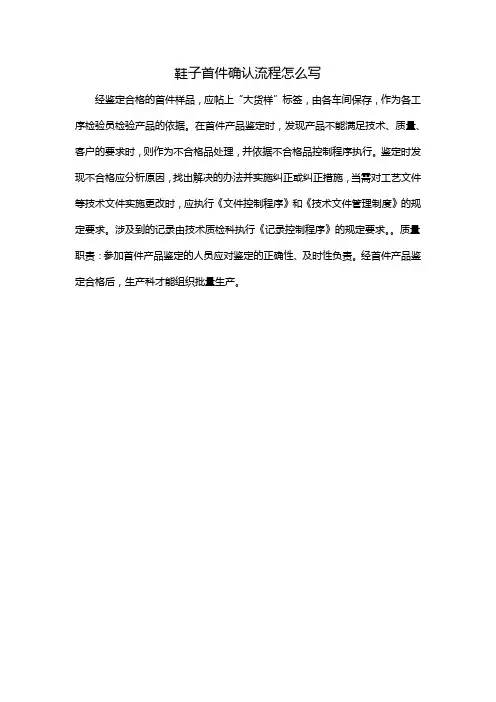 鞋子首件确认流程怎么写

经鉴定合格的首件样品，应帖上“大货样”标签，由各车间保存，作为各工序检验员检验产品的依据。在首件产品鉴定时，发现产品不能满足技术、质量、客户的要求时，则作为不合格品处理，并依据不合格品控制程序执行。鉴定时发现不合格应分析原因，找出解决的办法并实施纠正或纠正措施，当需对工艺文件等技术文件实施更改时，应执行《文件控制程序》和《技术文件管理制度》的规定要求。涉及到的记录由技术质检科执行《记录控制程序》的规定要求。。质量职责：参加首件产品鉴定的人员应对鉴定的正确性、及时性负责。经首件产品鉴定合格后，生产科才能组织批量生产。